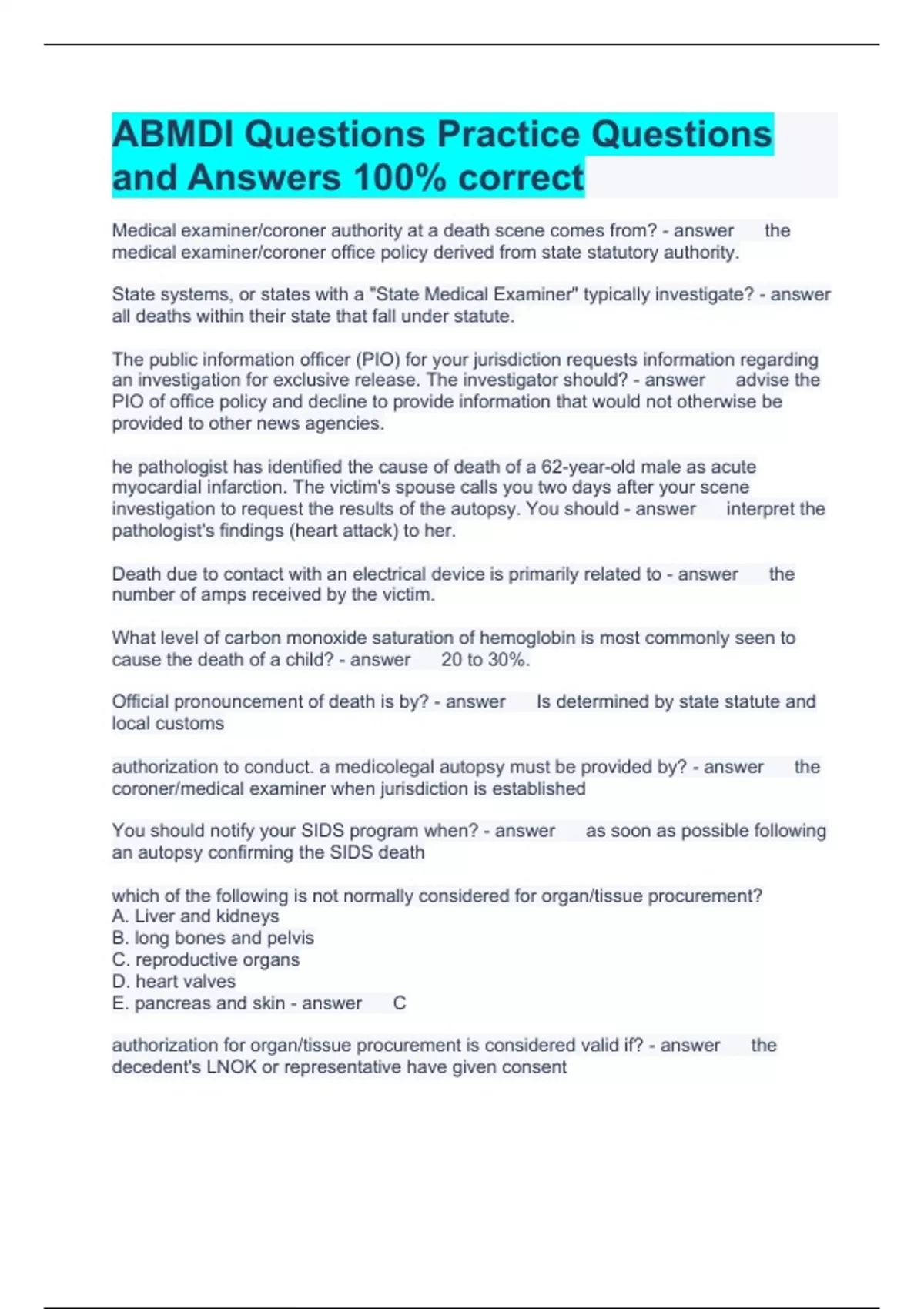 ABMDI Questions Practice Questions and Answers 100% correct

Medical examiner/coroner authority at a death scene comes from? - answer the medical examiner/coroner office policy derived from state statutory authority.

State systems, or states with a "State Medical Examiner" typically investigate? - answer all deaths within their state that fall under statute.

The public information officer (PIO) for your jurisdiction requests information regarding an investigation for exclusive release. The investigator should? - answer advise the PIO of office policy and decline to provide information that would not otherwise be provided to other news agencies.

he pathologist has identified the cause of death of a 62-year-old male as acute myocardial infarction. The victim's spouse calls you two days after your scene investigation to request the results of the autopsy. You should - answer interpret the pathologist's findings (heart attack) to her.

Death due to contact with an electrical device is primarily related to - answer the number of amps received by the victim.

What level of carbon monoxide saturation of hemoglobin is most commonly seen to cause the death of a child? - answer 20 to 30%.

Official pronouncement of death is by? - answer Is determined by state statute and local customs

authorization to conduct. a medicolegal autopsy must be provided by? - answer the coroner/medical examiner when jurisdiction is established

You should notify your SIDS program when? - answer as soon as possible following an autopsy confirming the SIDS death

which of the following is not normally considered for organ/tissue procurement?
A. Liver and kidneys
B. long bones and pelvis
C. reproductive organs
D. heart valves
E. pancreas and skin - answer C

authorization for organ/tissue procurement is considered valid if? - answer the decedent's LNOK or representative have given consent